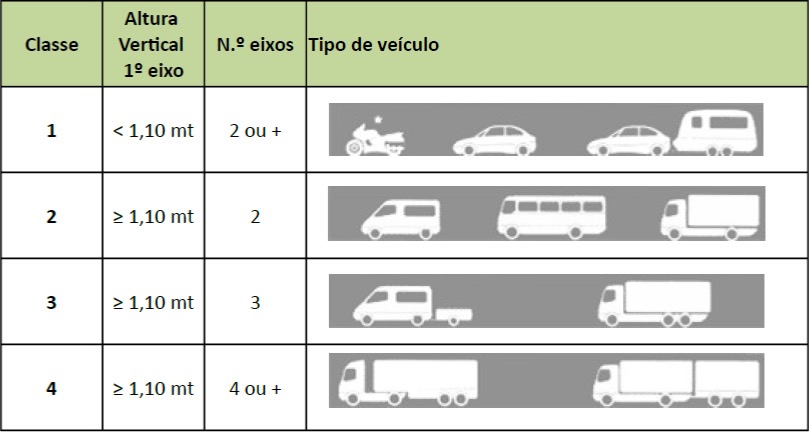 | Classe | Altura Vertical 1º eixo | N.º eixos | Tipo de veículo |
|---|---|---|---|
| 1 | < 1,10 mt | 2 ou + | |
| 2 | ≥ 1,10 mt | 2 | |
| 3 | ≥ 1,10 mt | 3 | |
| 4 | ≥ 1,10 mt | 4 ou + | |